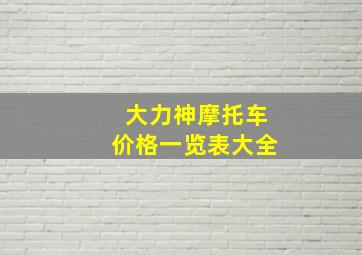 大力神摩托车
价格一览表大全